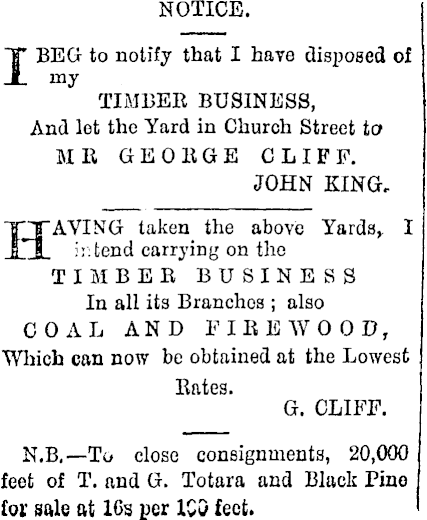 NOTICE.

I BEG to notify that I have disposed of my
TIMBER BUSINESS,
And let the Yard in Church Street to
MR GEORGE CLIFF.
JOHN KING.

HAVING taken the above Yards, I intend carrying on the
TIMBER BUSINESS
In all its Branches; also
COAL AND FIREWOOD,
Which can now be obtained at the Lowest Rates.
G. CLIFF.

N.B.—To close consignments, 20,000 feet of T. and G. Totara and Black Pine for sale at 16s per 100 feet.